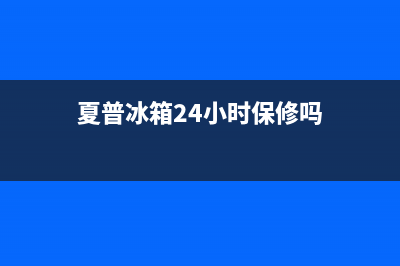 夏普冰箱24小时保修吗